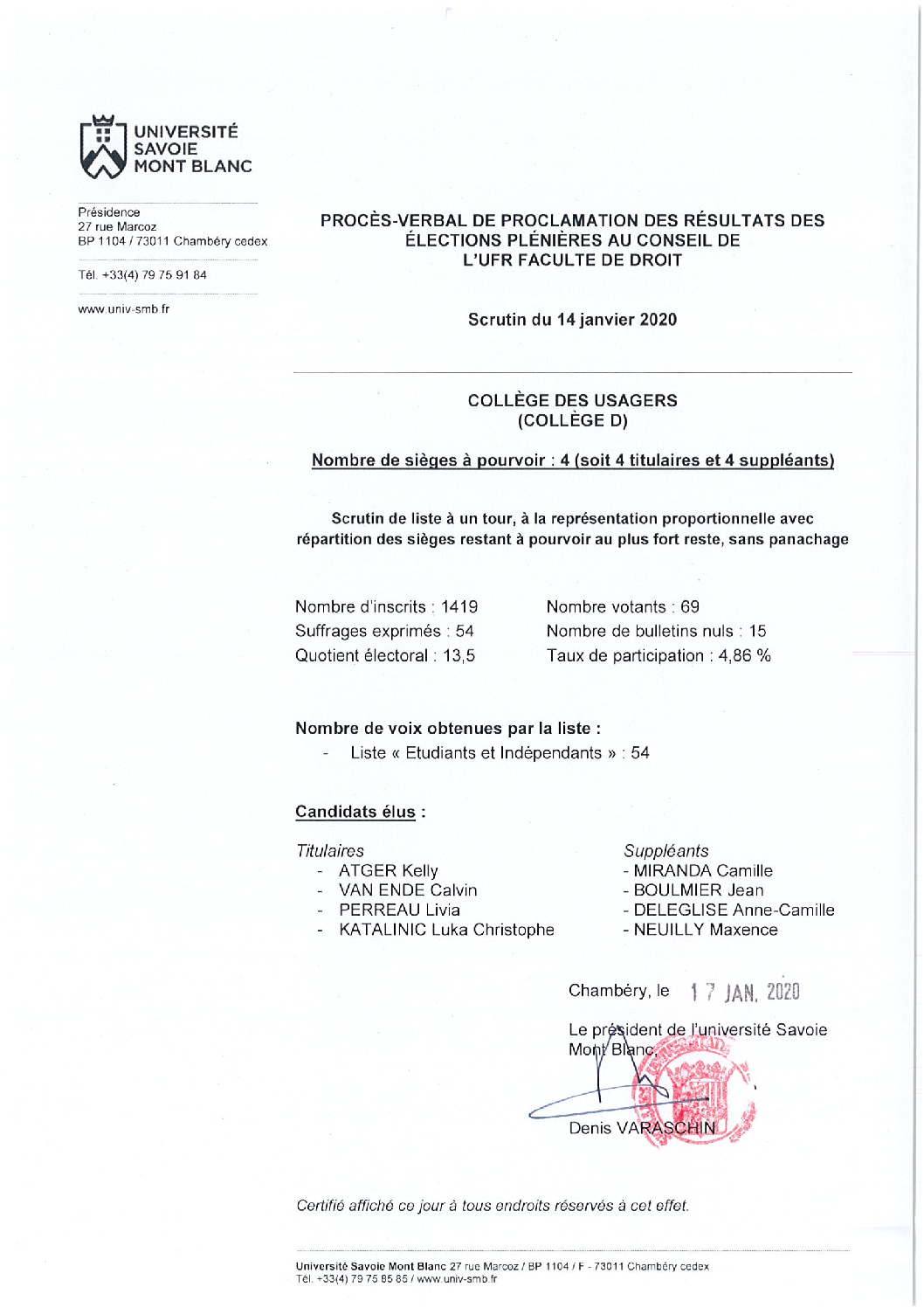 UNIVERSITÉ
SAVOIE
MONT BLANC

Présidence
27 rue Marcoz
BP 1104 / 73011 Chambéry cedex

Tél. +33(4) 79 75 91 84

www.univ-smb.fr

PROCÈS-VERBAL DE PROCLAMATION DES RÉSULTATS DES ÉLECTIONS PLÉNIÈRES AU CONSEIL DE L'UFR FACULTE DE DROIT

Scrutin du 14 janvier 2020

COLLÈGE DES USAGERS
(COLLÈGE D)

Nombre de sièges à pourvoir : 4 (soit 4 titulaires et 4 suppléants)

Scrutin de liste à un tour, à la représentation proportionnelle avec répartition des sièges restant à pourvoir au plus fort reste, sans panachage

Nombre d'inscrits : 1419
Suffrages exprimés : 54
Quotient électoral : 13,5

Nombre votants : 69
Nombre de bulletins nuls : 15
Taux de participation : 4,86 %

Nombre de voix obtenues par la liste :
- Liste « Etudiants et Indépendants » : 54

Candidats élus :

Titulaires
- ATGER Kelly
- VAN ENDE Calvin
- PERREAU Livia
- KATALINIC Luka Christophe

Suppléants
- MIRANDA Camille
- BOULMIER Jean
- DELEGLISE Anne-Camille
- NEUILLY Maxence

Chambéry, le 17 JAN. 2020

Le président de l'université Savoie Mont Blanc,

Denis VARASCHIN

Certifié affiché ce jour à tous endroits réservés à cet effet.

Université Savoie Mont Blanc 27 rue Marcoz / BP 1104 / F - 73011 Chambéry cedex
Tél. +33(4) 79 75 85 85 / www.univ-smb.fr